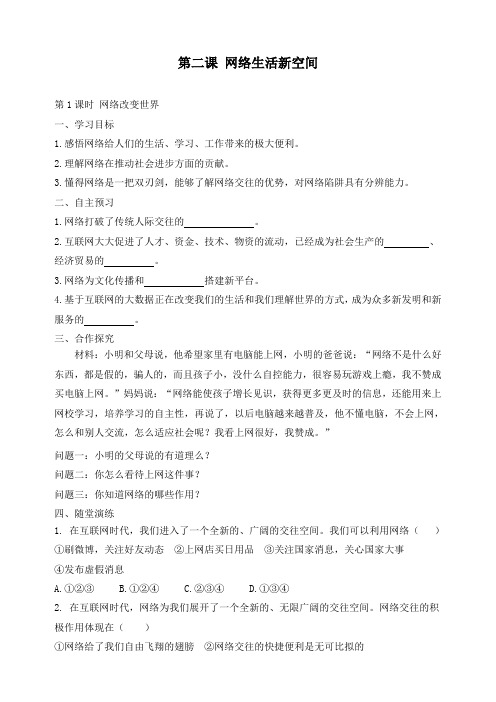 第二课 网络生活新空间

第1课时 网络改变世界

一、学习目标

1.感悟网络给人们的生活、学习、工作带来的极大便利。

2.理解网络在推动社会进步方面的贡献。

3.懂得网络是一把双刃剑，能够了解网络交往的优势，对网络陷阱具有分辨能力。

二、自主预习

1.网络打破了传统人际交往的______________。

2.互联网大大促进了人才、资金、技术、物资的流动，已经成为社会生产的__________、经济贸易的__________。

3.网络为文化传播和____________搭建新平台。

4.基于互联网的大数据正在改变我们的生活和我们理解世界的方式，成为众多新发明和新服务的__________。

三、合作探究

材料：小明和父母说，他希望家里有电脑能上网，小明的爸爸说：“网络不是什么好东西，都是假的，骗人的，而且孩子小，没什么自控能力，很容易玩游戏上瘾，我不赞成买电脑上网。”妈妈说：“网络能使孩子增长见识，获得更多更及时的信息，还能用来上网校学习，培养学习的自主性，再说了，以后电脑越来越普及，他不懂电脑，不会上网，怎么和别人交流，怎么适应社会呢？我看上网很好，我赞成。”

问题一：小明的父母说的有道理么？

问题二：你怎么看待上网这件事？

问题三：你知道网络的哪些作用？

四、随堂演练

1. 在互联网时代，我们进入了一个全新的、广阔的交往空间。我们可以利用网络（ ）

①刷微博，关注好友动态 ②上网店买日用品 ③关注国家消息，关心国家大事 ④发布虚假消息

A.①②③ B.①②④ C.②③④ D.①③④

2. 在互联网时代，网络为我们展开了一个全新的、无限广阔的交往空间。网络交往的积极作用体现在（ ）

①网络给了我们自由飞翔的翅膀 ②网络交往的快捷便利是无可比拟的